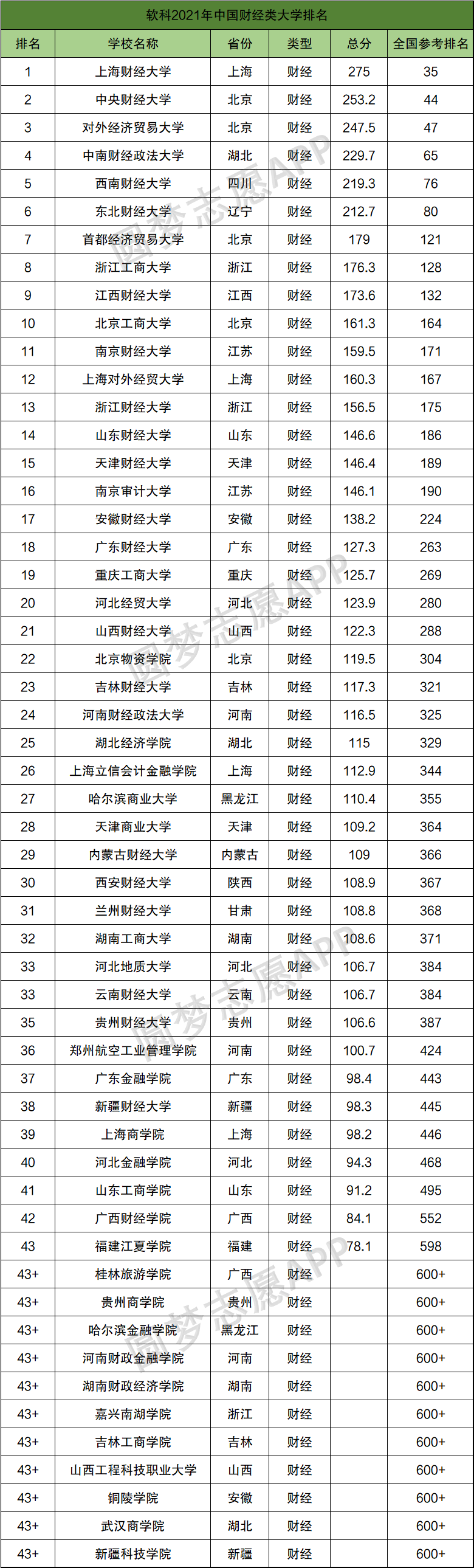 软科2021年中国财经类大学排名

| 排名 | 学校名称 | 省份 | 类型 | 总分 | 全国参考排名 |
|---|---|---|---|---|---|
| 1 | 上海财经大学 | 上海 | 财经 | 275 | 35 |
| 2 | 中央财经大学 | 北京 | 财经 | 253.2 | 44 |
| 3 | 对外经济贸易大学 | 北京 | 财经 | 247.5 | 47 |
| 4 | 中南财经政法大学 | 湖北 | 财经 | 229.7 | 65 |
| 5 | 西南财经大学 | 四川 | 财经 | 219.3 | 76 |
| 6 | 东北财经大学 | 辽宁 | 财经 | 212.7 | 80 |
| 7 | 首都经济贸易大学 | 北京 | 财经 | 179 | 121 |
| 8 | 浙江工商大学 | 浙江 | 财经 | 176.3 | 128 |
| 9 | 江西财经大学 | 江西 | 财经 | 173.6 | 132 |
| 10 | 北京工商大学 | 北京 | 财经 | 161.3 | 164 |
| 11 | 南京财经大学 | 江苏 | 财经 | 159.5 | 171 |
| 12 | 上海对外经贸大学 | 上海 | 财经 | 160.3 | 167 |
| 13 | 浙江财经大学 | 浙江 | 财经 | 156.5 | 175 |
| 14 | 山东财经大学 | 山东 | 财经 | 146.6 | 186 |
| 15 | 天津财经大学 | 天津 | 财经 | 146.4 | 189 |
| 16 | 南京审计大学 | 江苏 | 财经 | 146.1 | 190 |
| 17 | 安徽财经大学 | 安徽 | 财经 | 138.2 | 224 |
| 18 | 广东财经大学 | 广东 | 财经 | 127.3 | 263 |
| 19 | 重庆工商大学 | 重庆 | 财经 | 125.7 | 269 |
| 20 | 河北经贸大学 | 河北 | 财经 | 123.9 | 280 |
| 21 | 山西财经大学 | 山西 | 财经 | 122.3 | 288 |
| 22 | 北京物资学院 | 北京 | 财经 | 119.5 | 304 |
| 23 | 吉林财经大学 | 吉林 | 财经 | 117.3 | 321 |
| 24 | 河南财经政法大学 | 河南 | 财经 | 116.5 | 325 |
| 25 | 湖北经济学院 | 湖北 | 财经 | 115 | 329 |
| 26 | 上海立信会计金融学院 | 上海 | 财经 | 112.9 | 344 |
| 27 | 哈尔滨商业大学 | 黑龙江 | 财经 | 110.4 | 355 |
| 28 | 天津商业大学 | 天津 | 财经 | 109.2 | 364 |
| 29 | 内蒙古财经大学 | 内蒙古 | 财经 | 109 | 366 |
| 30 | 西安财经大学 | 陕西 | 财经 | 108.9 | 367 |
| 31 | 兰州财经大学 | 甘肃 | 财经 | 108.8 | 368 |
| 32 | 湖南工商大学 | 湖南 | 财经 | 108.6 | 371 |
| 33 | 河北地质大学 | 河北 | 财经 | 106.7 | 384 |
| 33 | 云南财经大学 | 云南 | 财经 | 106.7 | 384 |
| 35 | 贵州财经大学 | 贵州 | 财经 | 106.6 | 387 |
| 36 | 郑州航空工业管理学院 | 河南 | 财经 | 100.7 | 424 |
| 37 | 广东金融学院 | 广东 | 财经 | 98.4 | 443 |
| 38 | 新疆财经大学 | 新疆 | 财经 | 98.3 | 445 |
| 39 | 上海商学院 | 上海 | 财经 | 98.2 | 446 |
| 40 | 河北金融学院 | 河北 | 财经 | 94.3 | 468 |
| 41 | 山东工商学院 | 山东 | 财经 | 91.2 | 495 |
| 42 | 广西财经学院 | 广西 | 财经 | 84.1 | 552 |
| 43 | 福建江夏学院 | 福建 | 财经 | 78.1 | 598 |
| 43+ | 桂林旅游学院 | 广西 | 财经 |  | 600+ |
| 43+ | 贵州商学院 | 贵州 | 财经 |  | 600+ |
| 43+ | 哈尔滨金融学院 | 黑龙江 | 财经 |  | 600+ |
| 43+ | 河南财政金融学院 | 河南 | 财经 |  | 600+ |
| 43+ | 湖南财政经济学院 | 湖南 | 财经 |  | 600+ |
| 43+ | 嘉兴南湖学院 | 浙江 | 财经 |  | 600+ |
| 43+ | 吉林工商学院 | 吉林 | 财经 |  | 600+ |
| 43+ | 山西工程科技职业大学 | 山西 | 财经 |  | 600+ |
| 43+ | 铜陵学院 | 安徽 | 财经 |  | 600+ |
| 43+ | 武汉商学院 | 湖北 | 财经 |  | 600+ |
| 43+ | 新疆科技学院 | 新疆 | 财经 |  | 600+ |

圆梦志愿APP
圆梦志愿APP
圆梦志愿APP
圆梦志愿APP